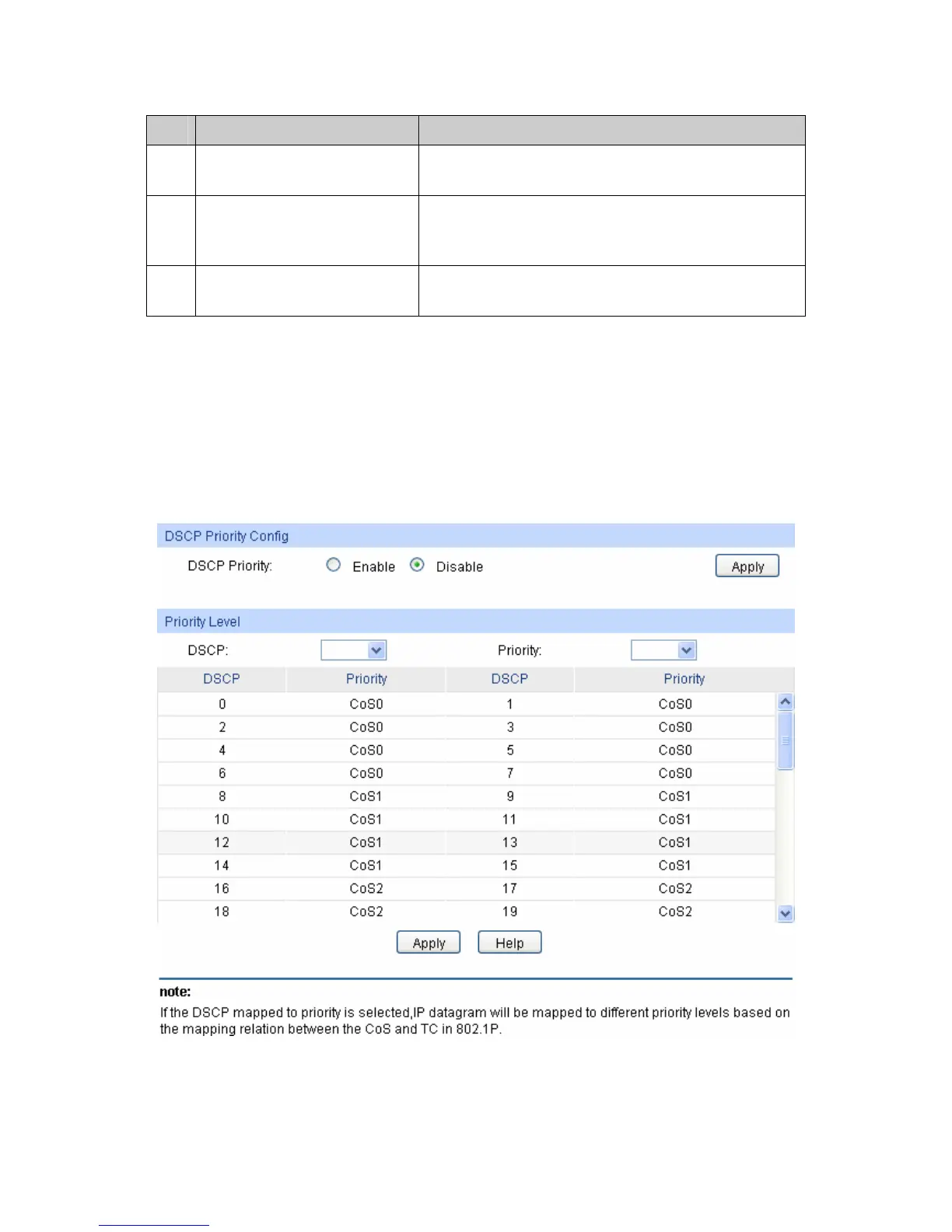 DSCP Priority Config

DSCP Priority: Enable Disable Apply

Priority Level

DSCP: Priority:

| DSCP | Priority | DSCP | Priority |
|---|---|---|---|
| 0 | CoS0 | 1 | CoS0 |
| 2 | CoS0 | 3 | CoS0 |
| 4 | CoS0 | 5 | CoS0 |
| 6 | CoS0 | 7 | CoS0 |
| 8 | CoS1 | 9 | CoS1 |
| 10 | CoS1 | 11 | CoS1 |
| 12 | CoS1 | 13 | CoS1 |
| 14 | CoS1 | 15 | CoS1 |
| 16 | CoS2 | 17 | CoS2 |
| 18 | CoS2 | 19 | CoS2 |

Apply Help

note:
If the DSCP mapped to priority is selected,IP datagram will be mapped to different priority levels based on the mapping relation between the CoS and TC in 802.1P.